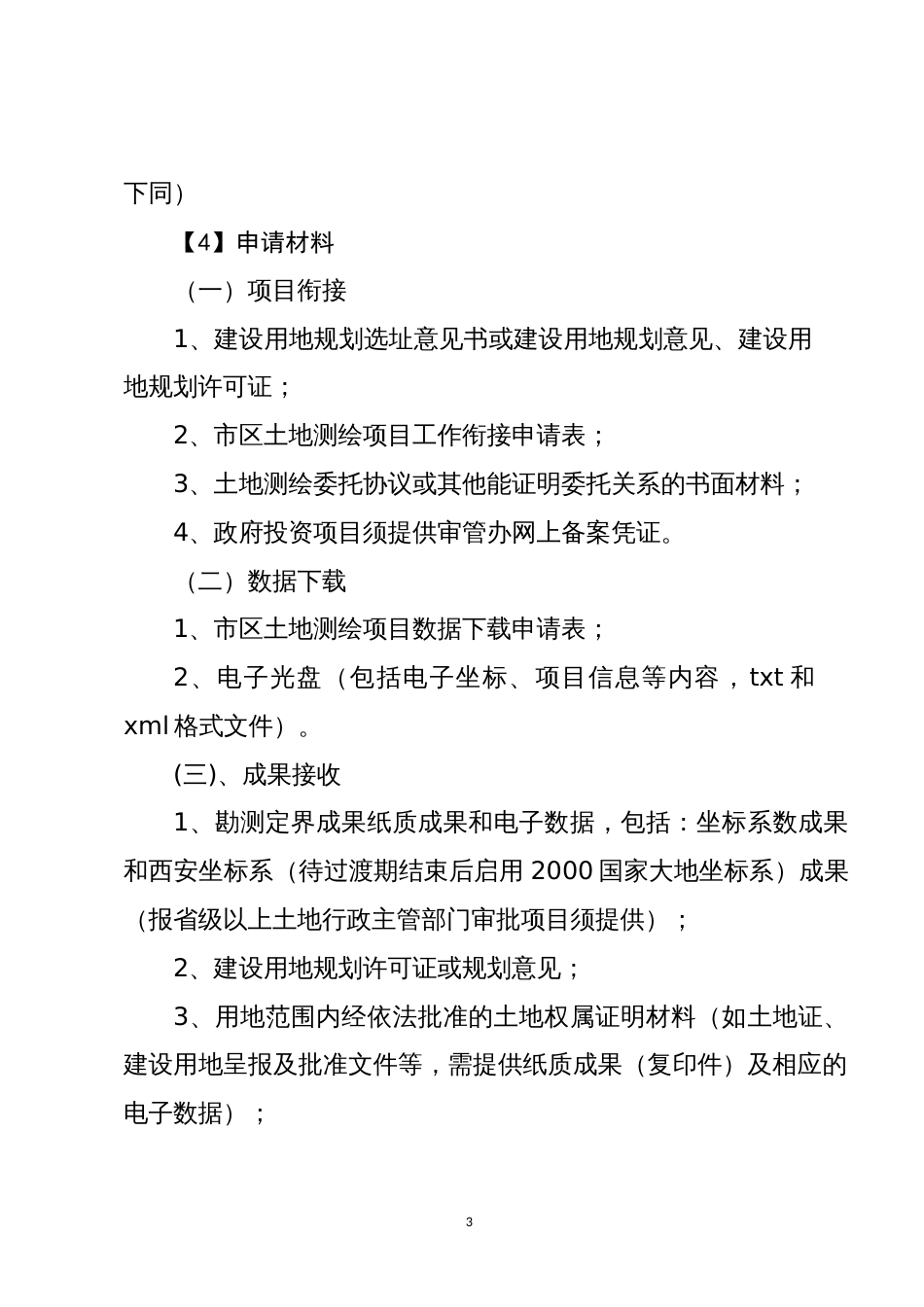 下同）

【4】申请材料

（一）项目衔接

1、建设用地规划选址意见书或建设用地规划意见、建设用地规划许可证；

2、市区土地测绘项目工作衔接申请表；

3、土地测绘委托协议或其他能证明委托关系的书面材料；

4、政府投资项目须提供审管办网上备案凭证。

（二）数据下载

1、市区土地测绘项目数据下载申请表；

2、电子光盘（包括电子坐标、项目信息等内容，txt 和 xml 格式文件）。

(三)、成果接收

1、勘测定界成果纸质成果和电子数据，包括：坐标系数成果和西安坐标系（待过渡期结束后启用 2000 国家大地坐标系）成果（报省级以上土地行政主管部门审批项目须提供）；

2、建设用地规划许可证或规划意见；

3、用地范围内经依法批准的土地权属证明材料（如土地证、建设用地呈报及批准文件等，需提供纸质成果（复印件）及相应的电子数据）；

3